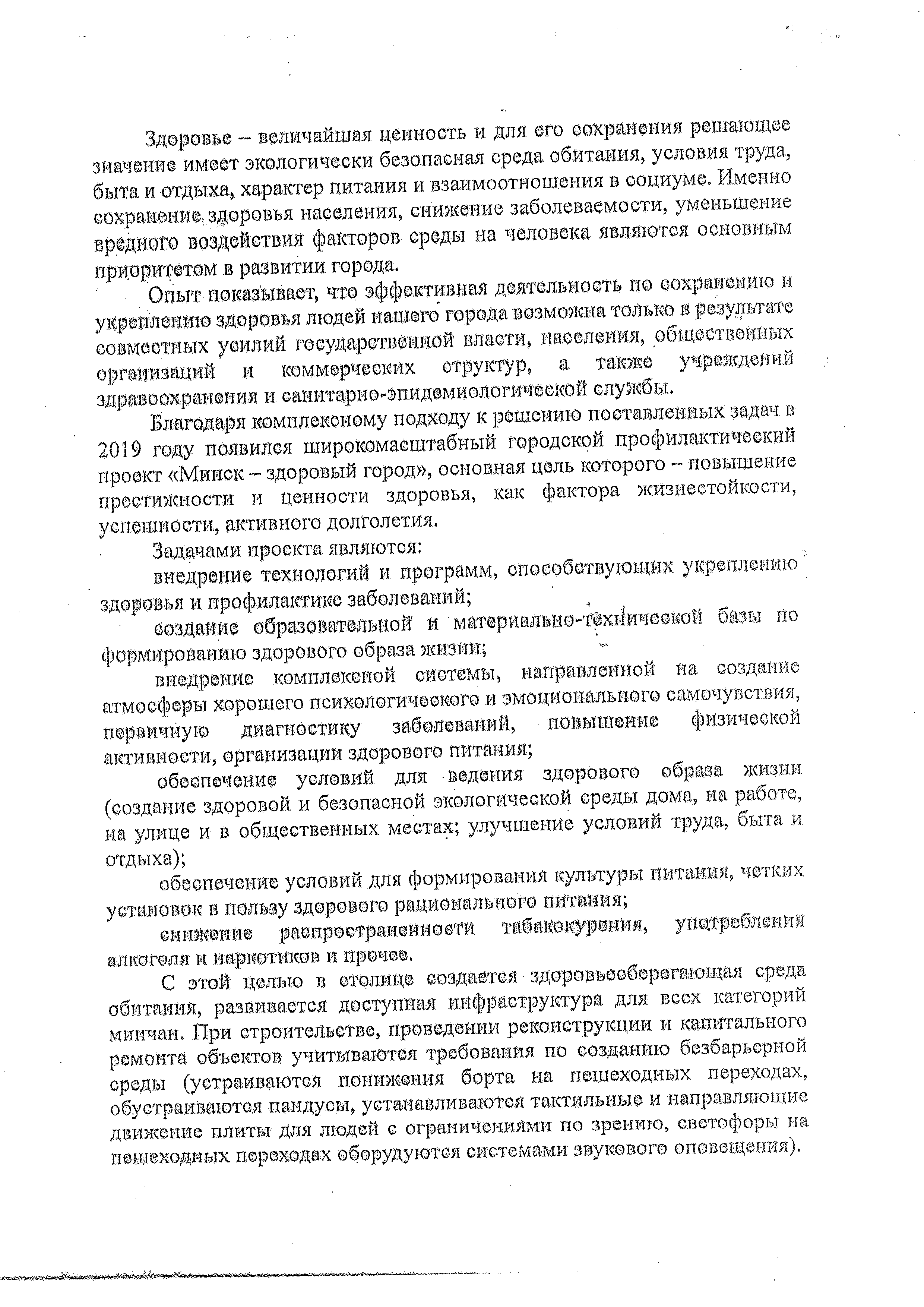 Здоровье – величайшая ценность и для его сохранения решающее значение имеет экологически безопасная среда обитания, условия труда, быта и отдыха, характер питания и взаимоотношения в социуме. Именно сохранение здоровья населения, снижение заболеваемости, уменьшение вредного воздействия факторов среды на человека являются основным приоритетом в развитии города.

Опыт показывает, что эффективная деятельность по сохранению и укреплению здоровья людей нашего города возможна только в результате совместных усилий государственной власти, населения, общественных организаций и коммерческих структур, а также учреждений здравоохранения и санитарно-эпидемиологической службы.

Благодаря комплексному подходу к решению поставленных задач в 2019 году появился широкомасштабный городской профилактический проект «Минск – здоровый город», основная цель которого – повышение престижности и ценности здоровья, как фактора жизнестойкости, успешности, активного долголетия.

Задачами проекта являются:

внедрение технологий и программ, способствующих укреплению здоровья и профилактике заболеваний;

создание образовательной и материально-технической базы по формированию здорового образа жизни;

внедрение комплексной системы, направленной на создание атмосферы хорошего психологического и эмоционального самочувствия, первичную диагностику заболеваний, повышение физической активности, организации здорового питания;

обеспечение условий для ведения здорового образа жизни (создание здоровой и безопасной экологической среды дома, на работе, на улице и в общественных местах; улучшение условий труда, быта и отдыха);

обеспечение условий для формирования культуры питания, четких установок в пользу здорового рационального питания;

снижение распространенности табакокурения, употребления алкоголя и наркотиков и прочее.

С этой целью в столице создается здоровьесберегающая среда обитания, развивается доступная инфраструктура для всех категорий минчан. При строительстве, проведении реконструкции и капитального ремонта объектов учитываются требования по созданию безбарьерной среды (устраиваются понижения борта на пешеходных переходах, обустраиваются пандусы, устанавливаются тактильные и направляющие движение плиты для людей с ограничениями по зрению, светофоры на пешеходных переходах оборудуются системами звукового оповещения).